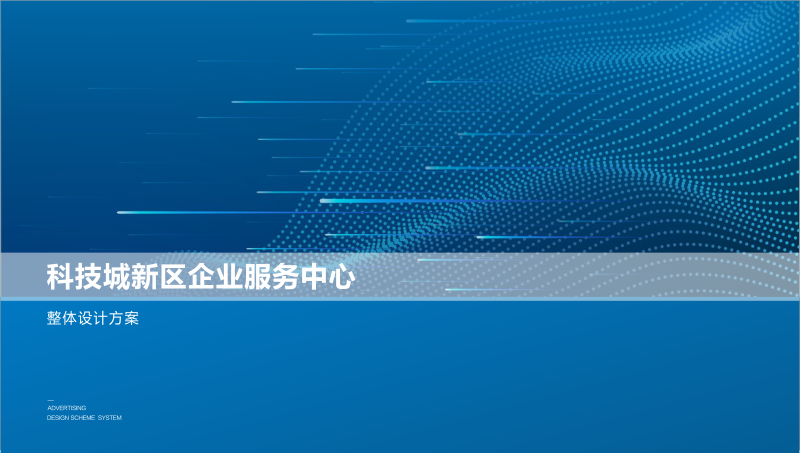 科技城新区企业服务中心

整体设计方案

ADVERTISING
DESIGN SCHEME SYSTEM